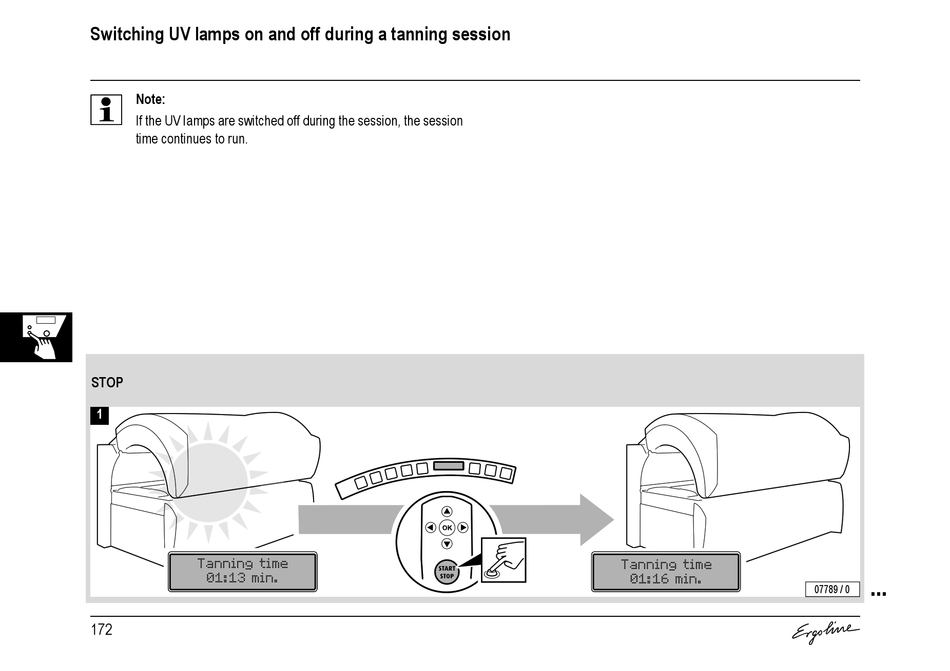 Switching UV lamps on and off during a tanning session

Note:
If the UV lamps are switched off during the session, the session time continues to run.

STOP

1

Tanning time
01:13 min.

OK

START
STOP

Tanning time
01:16 min.

07789 / 0

...

172

Ergoline